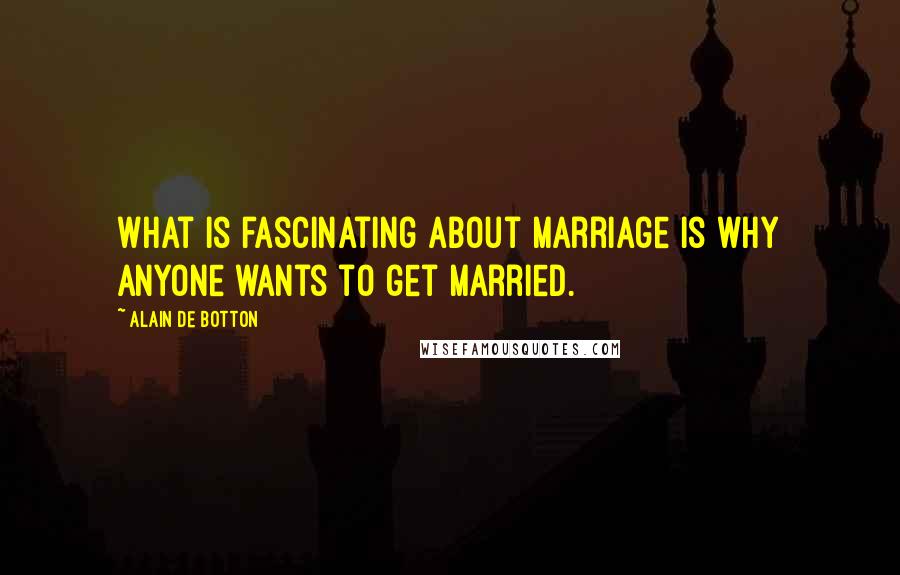 WHAT IS FASCINATING ABOUT MARRIAGE IS WHY ANYONE WANTS TO GET MARRIED.

~ ALAIN DE BOTTON

WISEFAMOUSQUOTES.COM